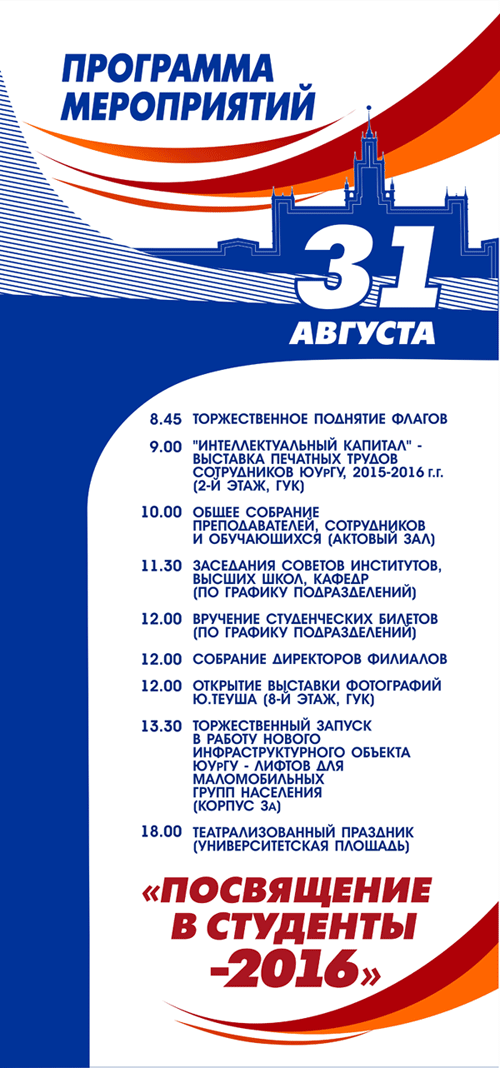 ПРОГРАММА МЕРОПРИЯТИЙ

31 АВГУСТА

8.45 ТОРЖЕСТВЕННОЕ ПОДНЯТИЕ ФЛАГОВ

9.00 "ИНТЕЛЛЕКТУАЛЬНЫЙ КАПИТАЛ" - ВЫСТАВКА ПЕЧАТНЫХ ТРУДОВ СОТРУДНИКОВ ЮУрГУ, 2015-2016 г.г. (2-Й ЭТАЖ, ГУК)

10.00 ОБЩЕЕ СОБРАНИЕ ПРЕПОДАВАТЕЛЕЙ, СОТРУДНИКОВ И ОБУЧАЮЩИХСЯ (АКТОВЫЙ ЗАЛ)

11.30 ЗАСЕДАНИЯ СОВЕТОВ ИНСТИТУТОВ, ВЫСШИХ ШКОЛ, КАФЕДР (ПО ГРАФИКУ ПОДРАЗДЕЛЕНИЙ)

12.00 ВРУЧЕНИЕ СТУДЕНЧЕСКИХ БИЛЕТОВ (ПО ГРАФИКУ ПОДРАЗДЕЛЕНИЙ)

12.00 СОБРАНИЕ ДИРЕКТОРОВ ФИЛИАЛОВ

12.00 ОТКРЫТИЕ ВЫСТАВКИ ФОТОГРАФИЙ Ю.ТЕУША (8-Й ЭТАЖ, ГУК)

13.30 ТОРЖЕСТВЕННЫЙ ЗАПУСК В РАБОТУ НОВОГО ИНФРАСТРУКТУРНОГО ОБЪЕКТА ЮУрГУ - ЛИФТОВ ДЛЯ МАЛОМОБИЛЬНЫХ ГРУПП НАСЕЛЕНИЯ (КОРПУС 3А)

18.00 ТЕАТРАЛИЗОВАННЫЙ ПРАЗДНИК (УНИВЕРСИТЕТСКАЯ ПЛОЩАДЬ)

«ПОСВЯЩЕНИЕ В СТУДЕНТЫ -2016»